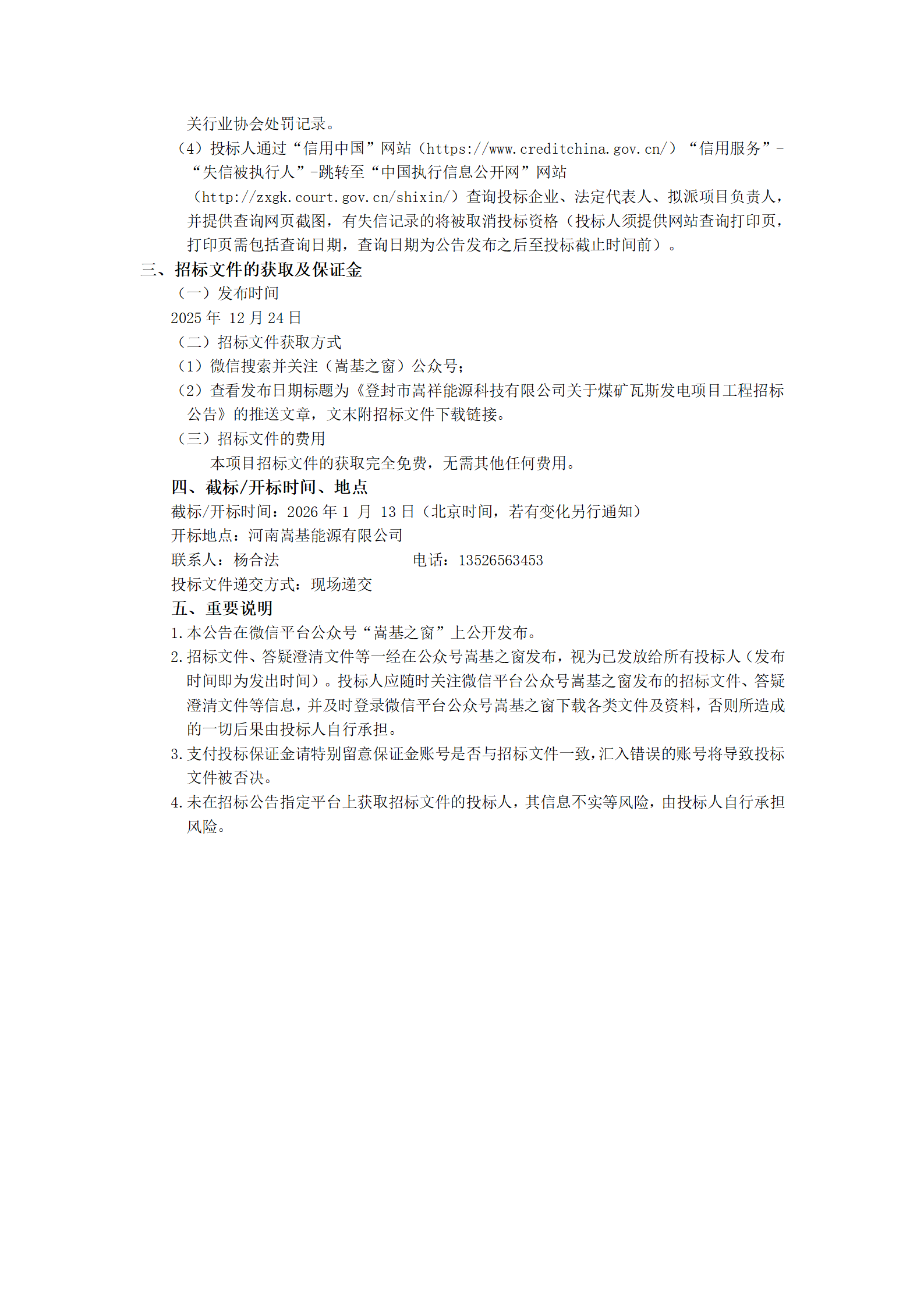 关行业协会处罚记录。

（4）投标人通过“信用中国”网站（https://www.creditchina.gov.cn/）“信用服务”-“失信被执行人”-跳转至“中国执行信息公开网”网站（http://zxgk.court.gov.cn/shixin/）查询投标企业、法定代表人、拟派项目负责人，并提供查询网页截图，有失信记录的将被取消投标资格（投标人须提供网站查询打印页，打印页需包括查询日期，查询日期为公告发布之后至投标截止时间前）。

三、招标文件的获取及保证金

（一）发布时间

2025 年 12 月 24 日

（二）招标文件获取方式

（1）微信搜索并关注（嵩基之窗）公众号；

（2）查看发布日期标题为《登封市嵩祥能源科技有限公司关于煤矿瓦斯发电项目工程招标公告》的推送文章，文末附招标文件下载链接。

（三）招标文件的费用

本项目招标文件的获取完全免费，无需其他任何费用。

四、截标/开标时间、地点

截标/开标时间：2026 年 1 月 13 日（北京时间，若有变化另行通知）

开标地点：河南嵩基能源有限公司

联系人：杨合法　　　　电话：13526563453

投标文件递交方式：现场递交

五、重要说明

1.本公告在微信平台公众号“嵩基之窗”上公开发布。

2.招标文件、答疑澄清文件等一经在公众号嵩基之窗发布，视为已发放给所有投标人（发布时间即为发出时间）。投标人应随时关注微信平台公众号嵩基之窗发布的招标文件、答疑澄清文件等信息，并及时登录微信平台公众号嵩基之窗下载各类文件及资料，否则所造成的一切后果由投标人自行承担。

3.支付投标保证金请特别留意保证金账号是否与招标文件一致，汇入错误的账号将导致投标文件被否决。

4.未在招标公告指定平台上获取招标文件的投标人，其信息不实等风险，由投标人自行承担风险。